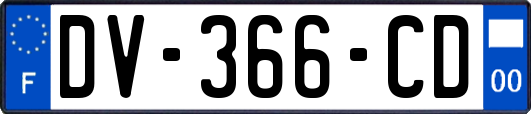 F

DV-366-CD

00